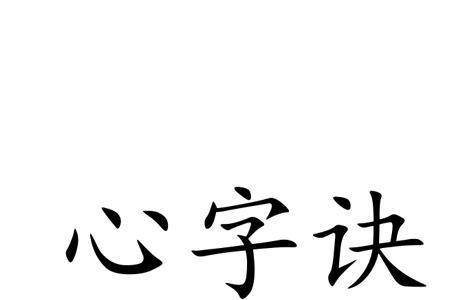 心字诀